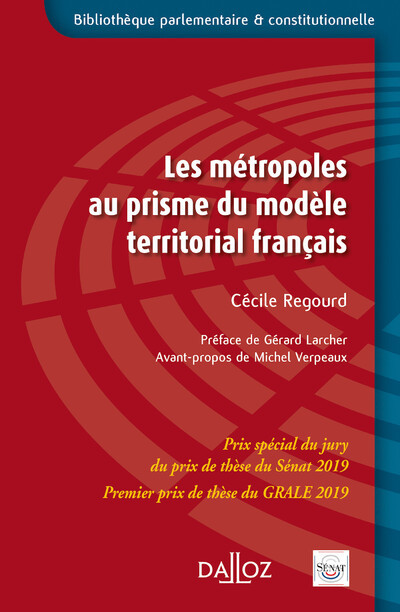 Bibliothèque parlementaire & constitutionnelle

Les métropoles au prisme du modèle territorial français

Cécile Regourd

Préface de Gérard Larcher
Avant-propos de Michel Verpeaux

Prix spécial du jury du prix de thèse du Sénat 2019
Premier prix de thèse du GRALE 2019

DALLOZ

SÉNAT